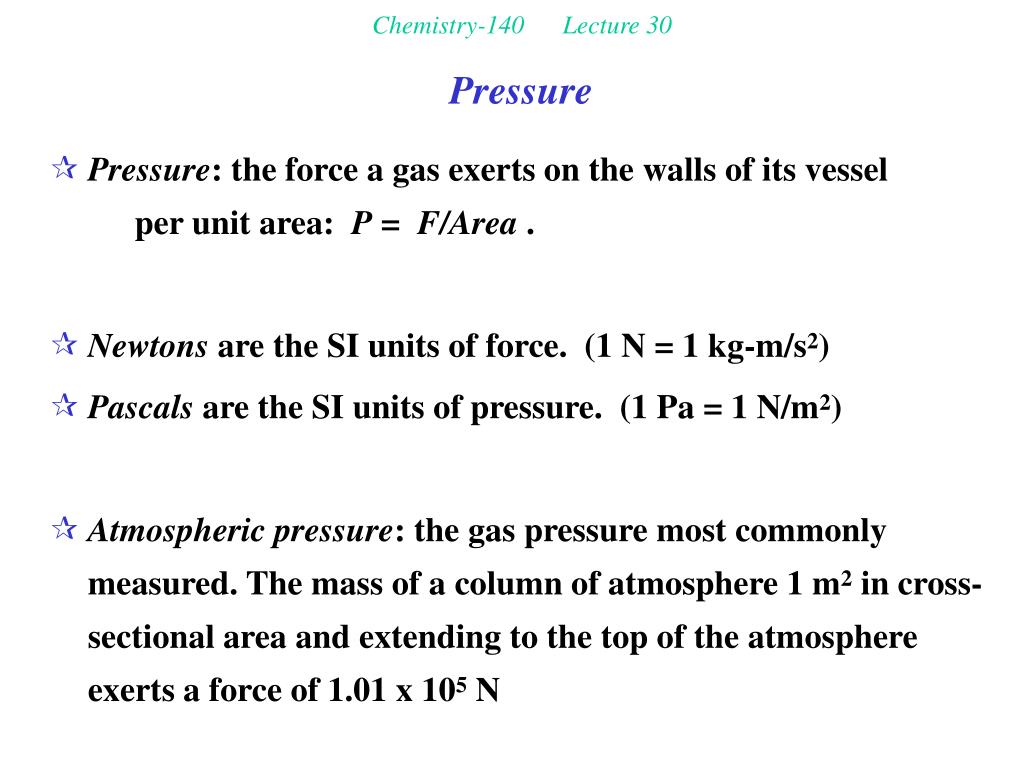 Chemistry-140 Lecture 30

Pressure

☆ Pressure: the force a gas exerts on the walls of its vessel per unit area: $P = F/Area$ .

☆ Newtons are the SI units of force. (1 N = 1 kg-m/s$^2$)

☆ Pascals are the SI units of pressure. (1 Pa = 1 N/m$^2$)

☆ Atmospheric pressure: the gas pressure most commonly measured. The mass of a column of atmosphere 1 m$^2$ in cross-sectional area and extending to the top of the atmosphere exerts a force of 1.01 x 10$^5$ N